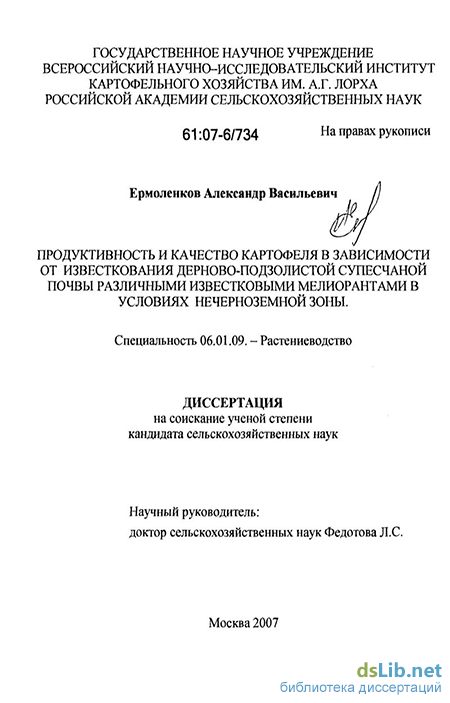 ГОСУДАРСТВЕННОЕ НАУЧНОЕ УЧРЕЖДЕНИЕ ВСЕРОССИЙСКИЙ НАУЧНО-ИССЛЕДОВАТЕЛЬСКИЙ ИНСТИТУТ КАРТОФЕЛЬНОГО ХОЗЯЙСТВА ИМ. А.Г. ЛОРХА РОССИЙСКОЙ АКАДЕМИИ СЕЛЬСКОХОЗЯЙСТВЕННЫХ НАУК

61:07-6/734

На правах рукописи

Ермоленков Александр Васильевич

ПРОДУКТИВНОСТЬ И КАЧЕСТВО КАРТОФЕЛЯ В ЗАВИСИМОСТИ ОТ ИЗВЕСТКОВАНИЯ ДЕРНОВО-ПОДЗОЛИСТОЙ СУПЕСЧАНОЙ ПОЧВЫ РАЗЛИЧНЫМИ ИЗВЕСТКОВЫМИ МЕЛИОРАНТАМИ В УСЛОВИЯХ НЕЧЕРНОЗЕМНОЙ ЗОНЫ.

Специальность 06.01.09. – Растениеводство

ДИССЕРТАЦИЯ
на соискание ученой степени
кандидата сельскохозяйственных наук

Научный руководитель:
доктор сельскохозяйственных наук Федотова Л.С.

Москва 2007

dsLib.net
библиотека диссертаций